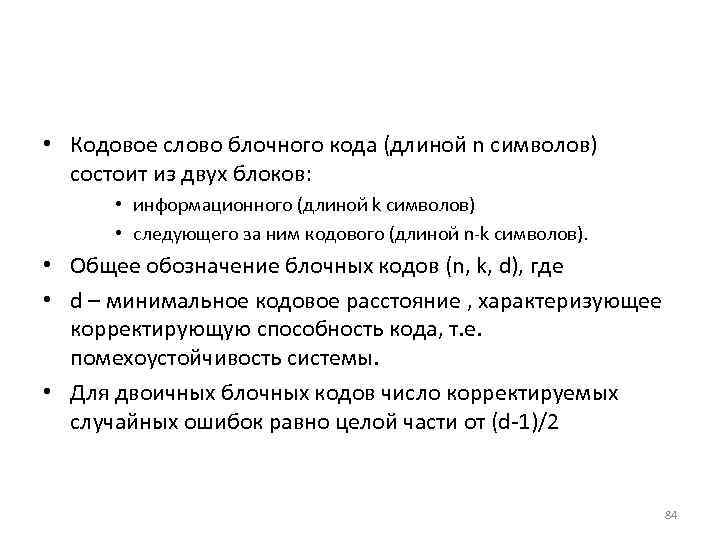 • Кодовое слово блочного кода (длиной n символов) состоит из двух блоков:

• информационного (длиной k символов)

• следующего за ним кодового (длиной n-k символов).

• Общее обозначение блочных кодов (n, k, d), где

• d – минимальное кодовое расстояние , характеризующее корректирующую способность кода, т.е. помехоустойчивость системы.

• Для двоичных блочных кодов число корректируемых случайных ошибок равно целой части от (d-1)/2

84